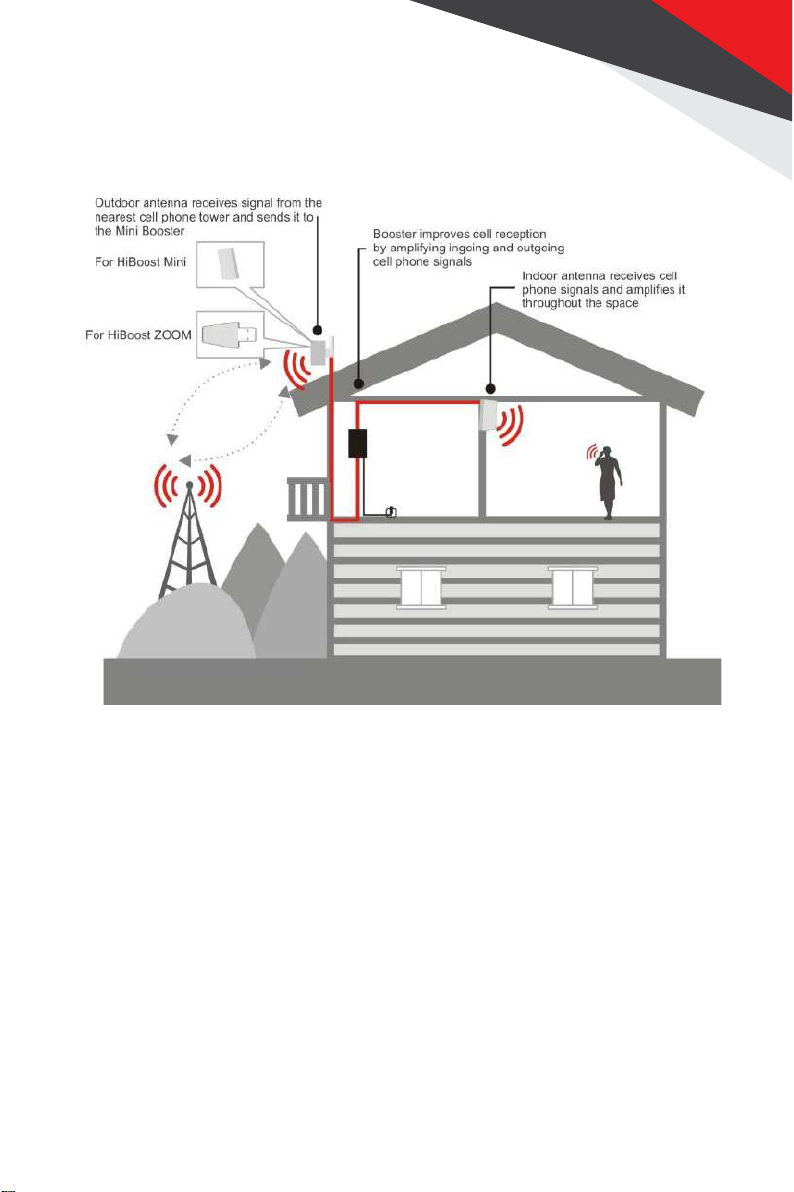 Outdoor antenna receives signal from the nearest cell phone tower and sends it to the Mini Booster

For HiBoost Mini

For HiBoost ZOOM

Booster improves cell reception by amplifying ingoing and outgoing cell phone signals

Indoor antenna receives cell phone signals and amplifies it throughout the space